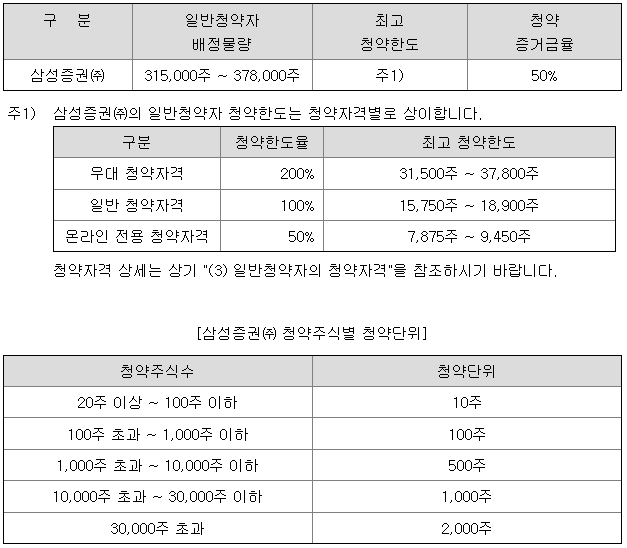 | 구 분 | 일반청약자 배정물량 | 최고 청약한도 | 청약 증거금율 |
|---|---|---|---|
| 삼성증권㈜ | 315,000주 ~ 378,000주 | 주1) | 50% |

주1) 삼성증권㈜의 일반청약자 청약한도는 청약자격별로 상이합니다.

| 구분 | 청약한도율 | 최고 청약한도 |
|---|---|---|
| 우대 청약자격 | 200% | 31,500주 ~ 37,800주 |
| 일반 청약자격 | 100% | 15,750주 ~ 18,900주 |
| 온라인 전용 청약자격 | 50% | 7,875주 ~ 9,450주 |

청약자격 상세는 상기 "(3) 일반청약자의 청약자격"을 참조하시기 바랍니다.

[삼성증권㈜ 청약주식별 청약단위]

| 청약주식수 | 청약단위 |
|---|---|
| 20주 이상 ~ 100주 이하 | 10주 |
| 100주 초과 ~ 1,000주 이하 | 100주 |
| 1,000주 초과 ~ 10,000주 이하 | 500주 |
| 10,000주 초과 ~ 30,000주 이하 | 1,000주 |
| 30,000주 초과 | 2,000주 |